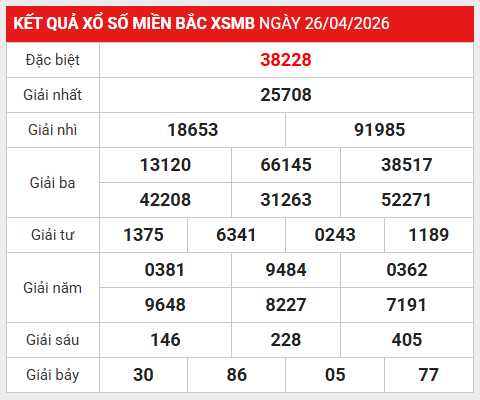 KẾT QUẢ XỔ SỐ MIỀN BẮC XSMB NGÀY 26/04/2026

| Đặc biệt | 38228 | | | |
|---|---|---|---|---|
| Giải nhất | 25708 | | | |
| Giải nhì | 18653 | 91985 | | |
| Giải ba | 13120 | 66145 | 38517 | |
| | 42208 | 31263 | 52271 | |
| Giải tư | 1375 | 6341 | 0243 | 1189 |
| Giải năm | 0381 | 9484 | 0362 | |
| | 9648 | 8227 | 7191 | |
| Giải sáu | 146 | 228 | 405 | |
| Giải bảy | 30 | 86 | 05 | 77 |